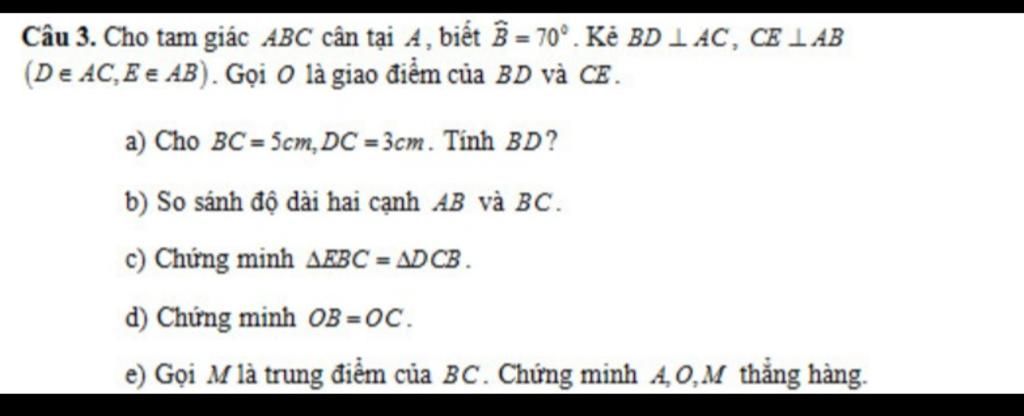 **Câu 3.** Cho tam giác $ABC$ cân tại $A$, biết $\widehat{B} = 70^0$. Kẻ $BD \perp AC$, $CE \perp AB$ $(D \in AC, E \in AB)$. Gọi $O$ là giao điểm của $BD$ và $CE$.

a) Cho $BC = 5cm, DC = 3cm$. Tính $BD$?

b) So sánh độ dài hai cạnh $AB$ và $BC$.

c) Chứng minh $\Delta EBC = \Delta DCB$.

d) Chứng minh $OB = OC$.

e) Gọi $M$ là trung điểm của $BC$. Chứng minh $A, O, M$ thẳng hàng.